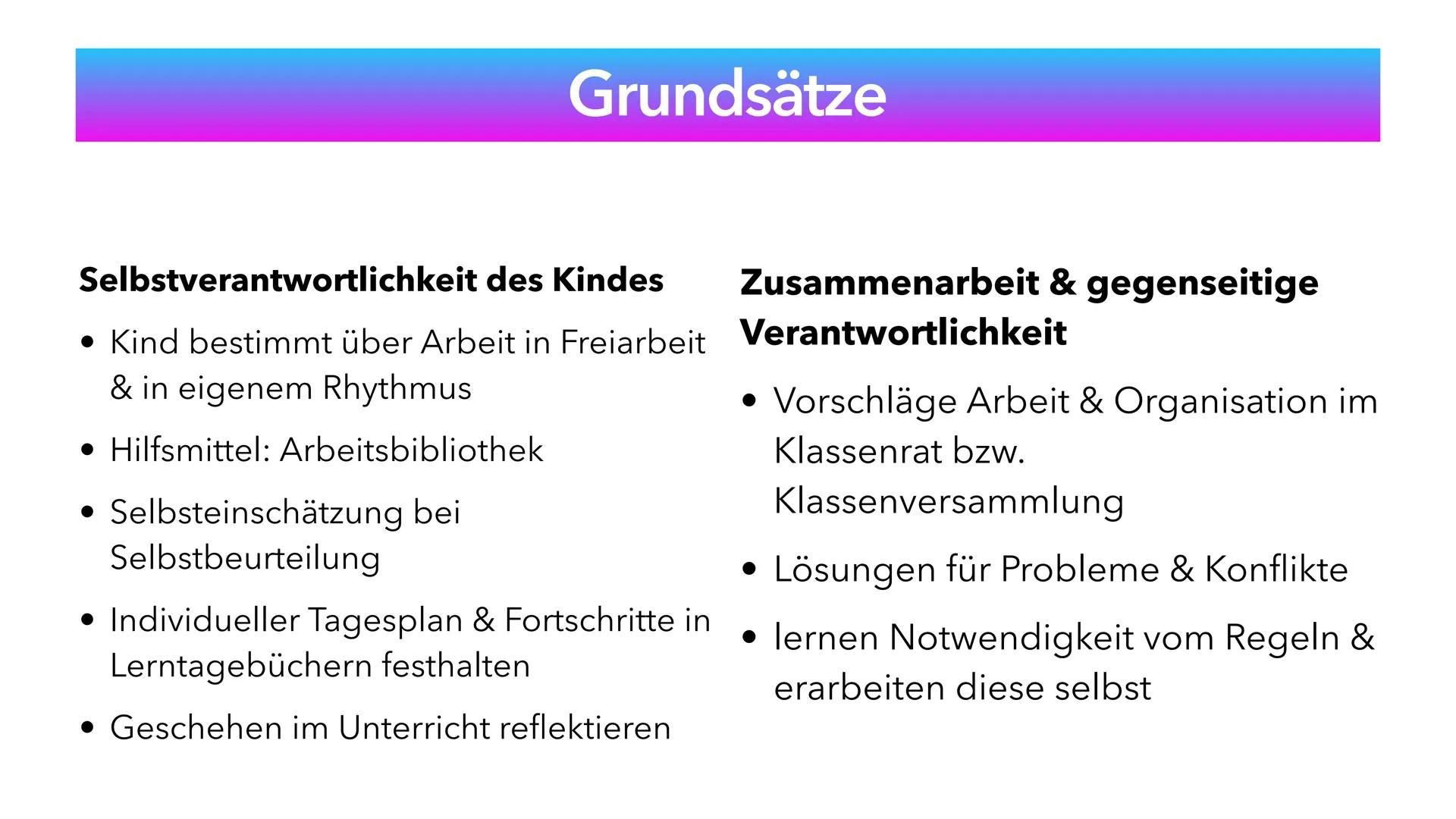 Grundsätze

Selbstverantwortlichkeit des Kindes

• Kind bestimmt über Arbeit in Freiarbeit & in eigenem Rhythmus
• Hilfsmittel: Arbeitsbibliothek
• Selbsteinschätzung bei Selbstbeurteilung
• Individueller Tagesplan & Fortschritte in Lerntagebüchern festhalten
• Geschehen im Unterricht reflektieren

Zusammenarbeit & gegenseitige Verantwortlichkeit

• Vorschläge Arbeit & Organisation im Klassenrat bzw. Klassenversammlung
• Lösungen für Probleme & Konflikte
• lernen Notwendigkeit vom Regeln & erarbeiten diese selbst